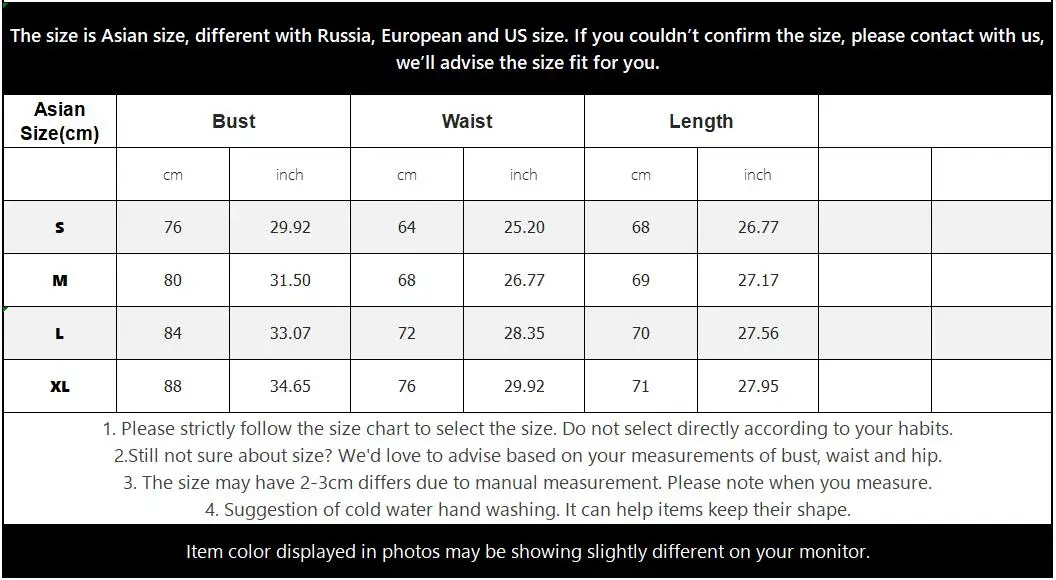 The size is Asian size, different with Russia, European and US size. If you couldn't confirm the size, please contact with us, we'll advise the size fit for you.

| Asian Size(cm) | Bust | | Waist | | Length | | | |
|---|---|---|---|---|---|---|---|---|
| | cm | inch | cm | inch | cm | inch | | |
| S | 76 | 29.92 | 64 | 25.20 | 68 | 26.77 | | |
| M | 80 | 31.50 | 68 | 26.77 | 69 | 27.17 | | |
| L | 84 | 33.07 | 72 | 28.35 | 70 | 27.56 | | |
| XL | 88 | 34.65 | 76 | 29.92 | 71 | 27.95 | | |

1. Please strictly follow the size chart to select the size. Do not select directly according to your habits.
2.Still not sure about size? We'd love to advise based on your measurements of bust, waist and hip.
3. The size may have 2-3cm differs due to manual measurement. Please note when you measure.
4. Suggestion of cold water hand washing. It can help items keep their shape.

Item color displayed in photos may be showing slightly different on your monitor.